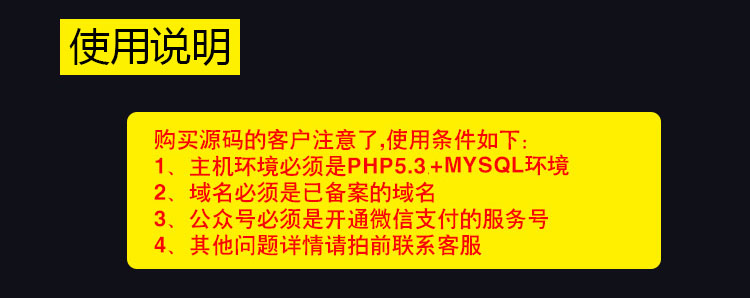 使用说明

购买源码的客户注意了,使用条件如下:
1、主机环境必须是PHP5.3+MYSQL环境
2、域名必须是已备案的域名
3、公众号必须是开通微信支付的服务号
4、其他问题详情请拍前联系客服